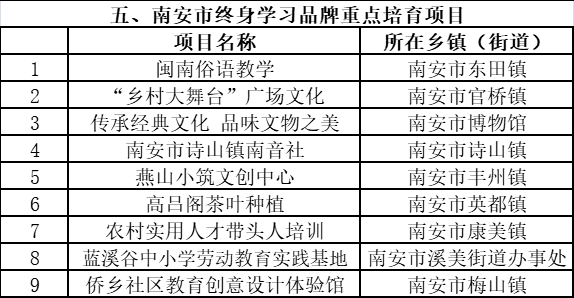 五、南安市终身学习品牌重点培育项目

|  | 项目名称 | 所在乡镇（街道） |
|---|---|---|
| 1 | 闽南俗语教学 | 南安市东田镇 |
| 2 | “乡村大舞台”广场文化 | 南安市官桥镇 |
| 3 | 传承经典文化 品味文物之美 | 南安市博物馆 |
| 4 | 南安市诗山镇南音社 | 南安市诗山镇 |
| 5 | 燕山小筑文创中心 | 南安市丰州镇 |
| 6 | 高吕阁茶叶种植 | 南安市英都镇 |
| 7 | 农村实用人才带头人培训 | 南安市康美镇 |
| 8 | 蓝溪谷中小学劳动教育实践基地 | 南安市溪美街道办事处 |
| 9 | 侨乡社区教育创意设计体验馆 | 南安市梅山镇 |